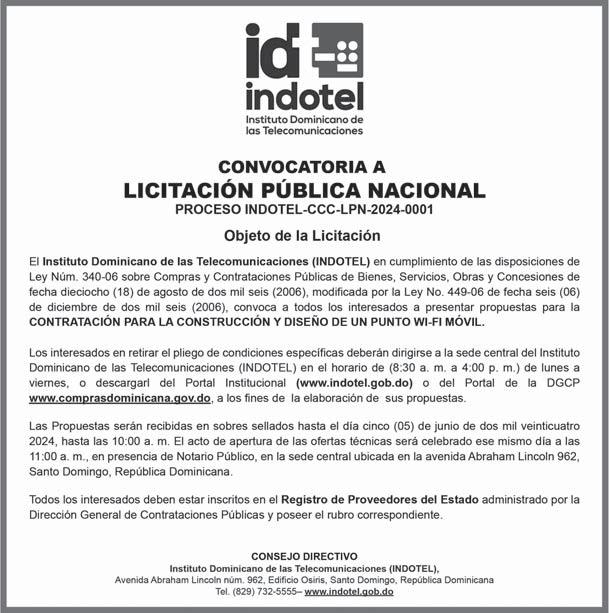 id

indotel

Instituto Dominicano de las Telecomunicaciones

CONVOCATORIA A
LICITACIÓN PÚBLICA NACIONAL
PROCESO INDOTEL-CCC-LPN-2024-0001

Objeto de la Licitación

El Instituto Dominicano de las Telecomunicaciones (INDOTEL) en cumplimiento de las disposiciones de Ley Núm. 340-06 sobre Compras y Contrataciones Públicas de Bienes, Servicios, Obras y Concesiones de fecha dieciocho (18) de agosto de dos mil seis (2006), modificada por la Ley No. 449-06 de fecha seis (06) de diciembre de dos mil seis (2006), convoca a todos los interesados a presentar propuestas para la CONTRATACIÓN PARA LA CONSTRUCCIÓN Y DISEÑO DE UN PUNTO WI-FI MÓVIL.

Los interesados en retirar el pliego de condiciones específicas deberán dirigirse a la sede central del Instituto Dominicano de las Telecomunicaciones (INDOTEL) en el horario de (8:30 a. m. a 4:00 p. m.) de lunes a viernes, o descargarl del Portal Institucional (www.indotel.gob.do) o del Portal de la DGCP www.comprasdominicana.gov.do, a los fines de la elaboración de sus propuestas.

Las Propuestas serán recibidas en sobres sellados hasta el día cinco (05) de junio de dos mil veinticuatro 2024, hasta las 10:00 a. m. El acto de apertura de las ofertas técnicas será celebrado ese mismo día a las 11:00 a. m., en presencia de Notario Público, en la sede central ubicada en la avenida Abraham Lincoln 962, Santo Domingo, República Dominicana.

Todos los interesados deben estar inscritos en el Registro de Proveedores del Estado administrado por la Dirección General de Contrataciones Públicas y poseer el rubro correspondiente.

CONSEJO DIRECTIVO
Instituto Dominicano de las Telecomunicaciones (INDOTEL),
Avenida Abraham Lincoln núm. 962, Edificio Osiris, Santo Domingo, República Dominicana
Tel. (829) 732-5555– www.indotel.gob.do